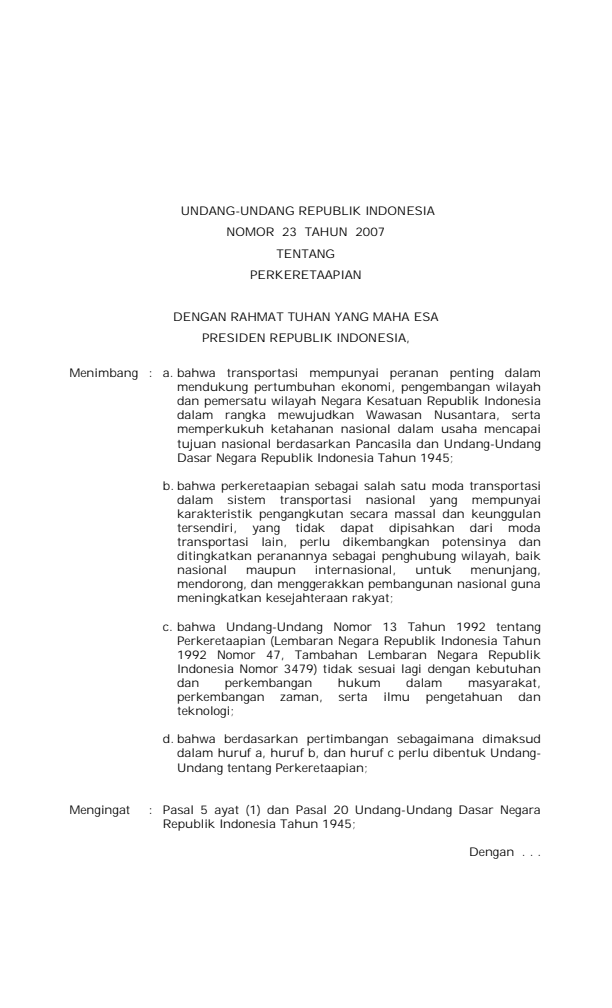 UNDANG-UNDANG REPUBLIK INDONESIA
NOMOR 23 TAHUN 2007
TENTANG
PERKERETAAPIAN

DENGAN RAHMAT TUHAN YANG MAHA ESA
PRESIDEN REPUBLIK INDONESIA,

Menimbang : a. bahwa transportasi mempunyai peranan penting dalam mendukung pertumbuhan ekonomi, pengembangan wilayah dan pemersatu wilayah Negara Kesatuan Republik Indonesia dalam rangka mewujudkan Wawasan Nusantara, serta memperkukuh ketahanan nasional dalam usaha mencapai tujuan nasional berdasarkan Pancasila dan Undang-Undang Dasar Negara Republik Indonesia Tahun 1945;

b. bahwa perkeretaapian sebagai salah satu moda transportasi dalam sistem transportasi nasional yang mempunyai karakteristik pengangkutan secara massal dan keunggulan tersendiri, yang tidak dapat dipisahkan dari moda transportasi lain, perlu dikembangkan potensinya dan ditingkatkan peranannya sebagai penghubung wilayah, baik nasional maupun internasional, untuk menunjang, mendorong, dan menggerakkan pembangunan nasional guna meningkatkan kesejahteraan rakyat;

c. bahwa Undang-Undang Nomor 13 Tahun 1992 tentang Perkeretaapian (Lembaran Negara Republik Indonesia Tahun 1992 Nomor 47, Tambahan Lembaran Negara Republik Indonesia Nomor 3479) tidak sesuai lagi dengan kebutuhan dan perkembangan hukum dalam masyarakat, perkembangan zaman, serta ilmu pengetahuan dan teknologi;

d. bahwa berdasarkan pertimbangan sebagaimana dimaksud dalam huruf a, huruf b, dan huruf c perlu dibentuk Undang-Undang tentang Perkeretaapian;

Mengingat : Pasal 5 ayat (1) dan Pasal 20 Undang-Undang Dasar Negara Republik Indonesia Tahun 1945;

Dengan . . .